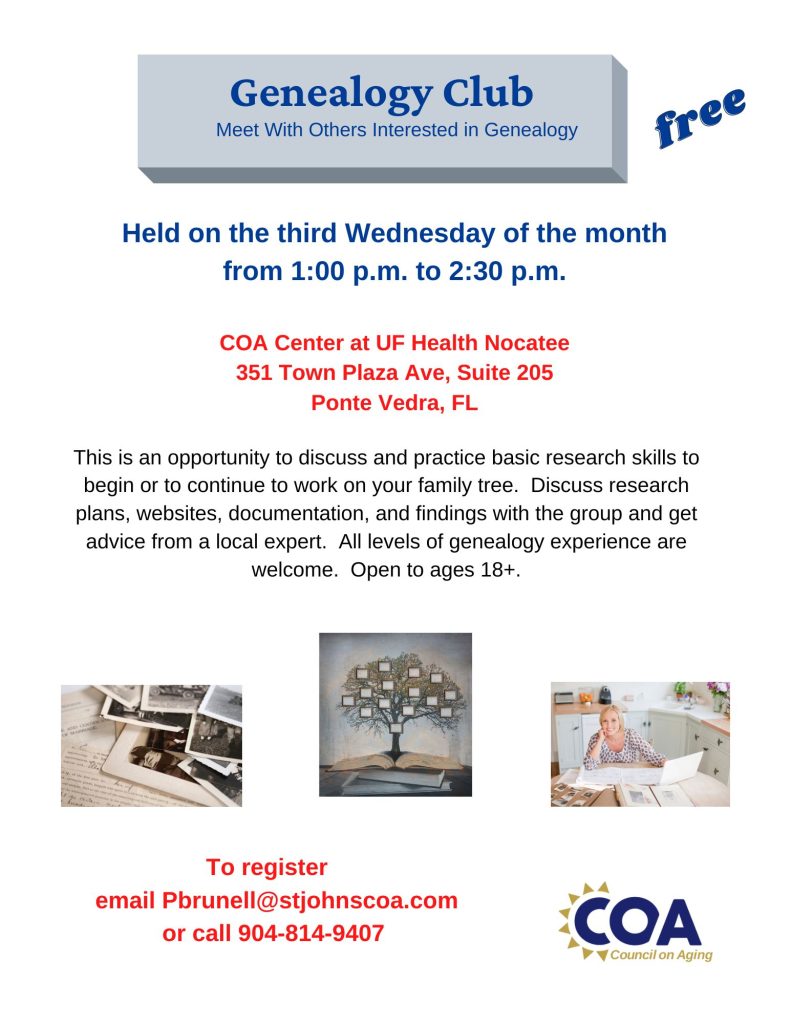 Genealogy Club
Meet With Others Interested in Genealogy

free

Held on the third Wednesday of the month from 1:00 p.m. to 2:30 p.m.

COA Center at UF Health Nocatee
351 Town Plaza Ave, Suite 205
Ponte Vedra, FL

This is an opportunity to discuss and practice basic research skills to begin or to continue to work on your family tree. Discuss research plans, websites, documentation, and findings with the group and get advice from a local expert. All levels of genealogy experience are welcome. Open to ages 18+.

To register
email Pbrunell@stjohnscoa.com
or call 904-814-9407

COA
Council on Aging